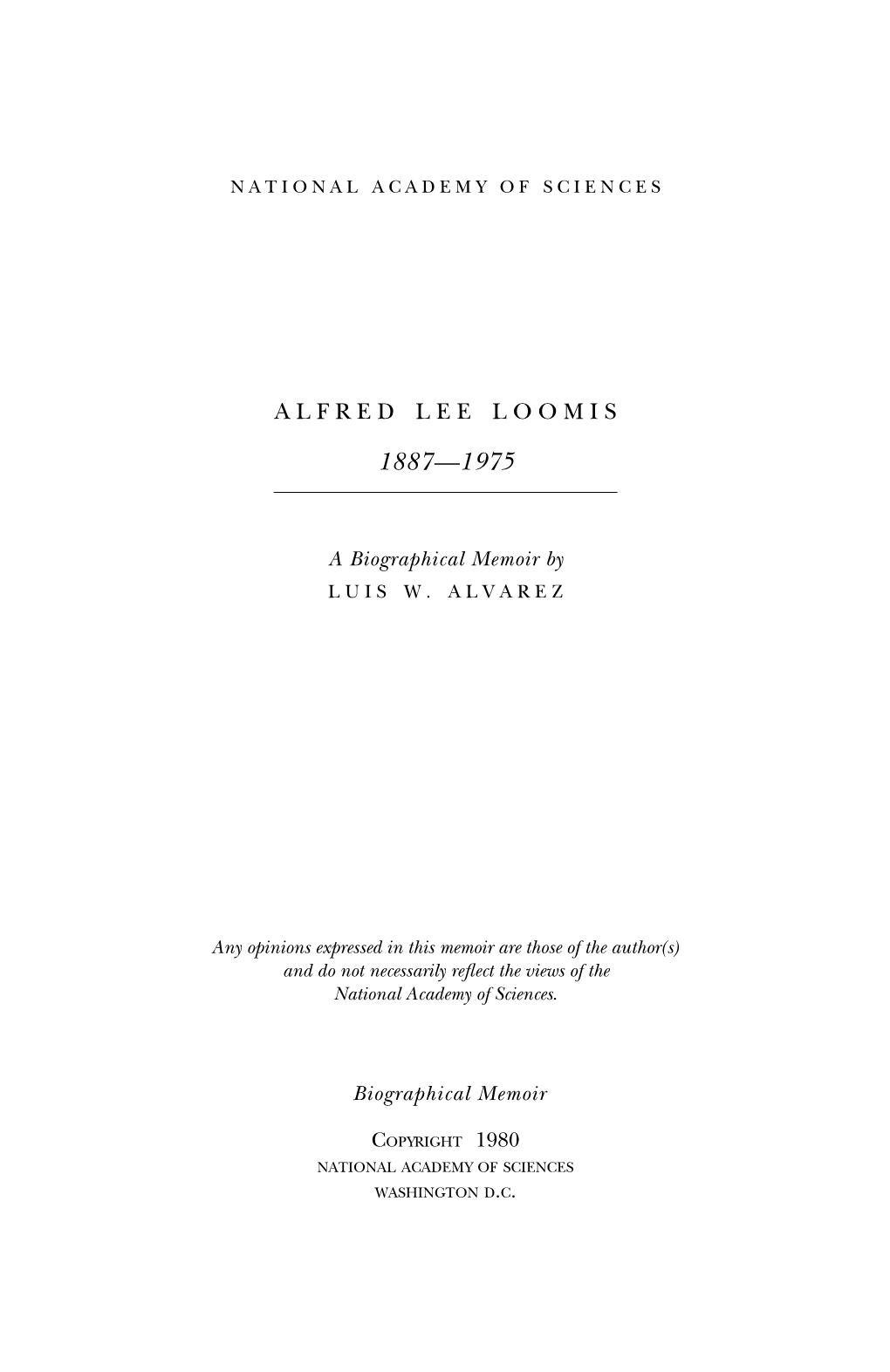 NATIONAL ACADEMY OF SCIENCES

ALFRED LEE LOOMIS

1887—1975

A Biographical Memoir by
LUIS W. ALVAREZ

Any opinions expressed in this memoir are those of the author(s) and do not necessarily reflect the views of the National Academy of Sciences.

Biographical Memoir

COPYRIGHT 1980
NATIONAL ACADEMY OF SCIENCES
WASHINGTON D.C.